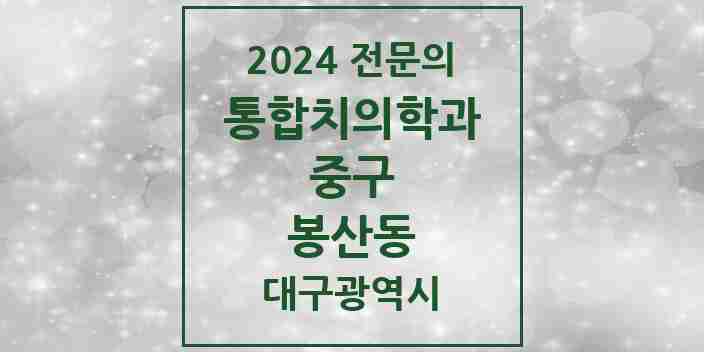 2024 전문의
통합치의학과
중구
봉산동
대구광역시